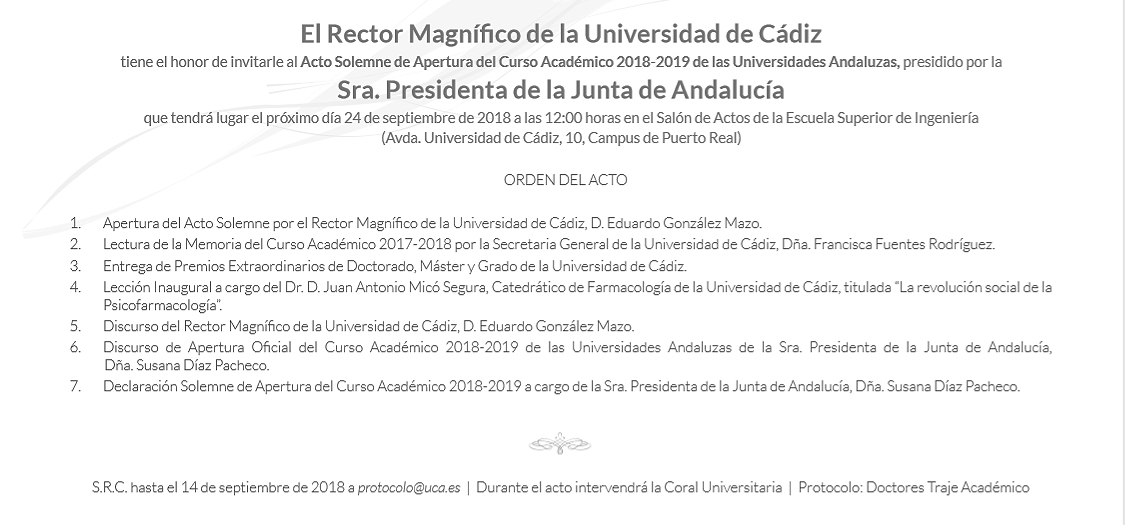 El Rector Magnífico de la Universidad de Cádiz

tiene el honor de invitarle al Acto Solemne de Apertura del Curso Académico 2018-2019 de las Universidades Andaluzas, presidido por la

Sra. Presidenta de la Junta de Andalucía

que tendrá lugar el próximo día 24 de septiembre de 2018 a las 12:00 horas en el Salón de Actos de la Escuela Superior de Ingeniería (Avda. Universidad de Cádiz, 10, Campus de Puerto Real)

ORDEN DEL ACTO

1. Apertura del Acto Solemne por el Rector Magnífico de la Universidad de Cádiz, D. Eduardo González Mazo.
2. Lectura de la Memoria del Curso Académico 2017-2018 por la Secretaria General de la Universidad de Cádiz, Dña. Francisca Fuentes Rodríguez.
3. Entrega de Premios Extraordinarios de Doctorado, Máster y Grado de la Universidad de Cádiz.
4. Lección Inaugural a cargo del Dr. D. Juan Antonio Micó Segura, Catedrático de Farmacología de la Universidad de Cádiz, titulada "La revolución social de la Psicofarmacología".
5. Discurso del Rector Magnífico de la Universidad de Cádiz, D. Eduardo González Mazo.
6. Discurso de Apertura Oficial del Curso Académico 2018-2019 de las Universidades Andaluzas de la Sra. Presidenta de la Junta de Andalucía, Dña. Susana Díaz Pacheco.
7. Declaración Solemne de Apertura del Curso Académico 2018-2019 a cargo de la Sra. Presidenta de la Junta de Andalucía, Dña. Susana Díaz Pacheco.

S.R.C. hasta el 14 de septiembre de 2018 a protocolo@uca.es | Durante el acto intervendrá la Coral Universitaria | Protocolo: Doctores Traje Académico